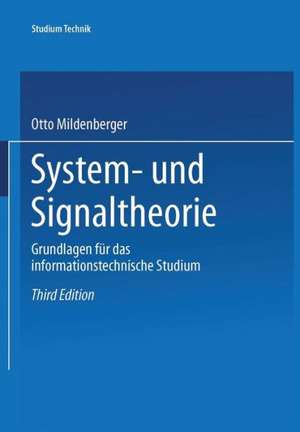 Studium Technik

Otto Mildenberger

System- und Signaltheorie

Grundlagen für das informationstechnische Studium

Third Edition